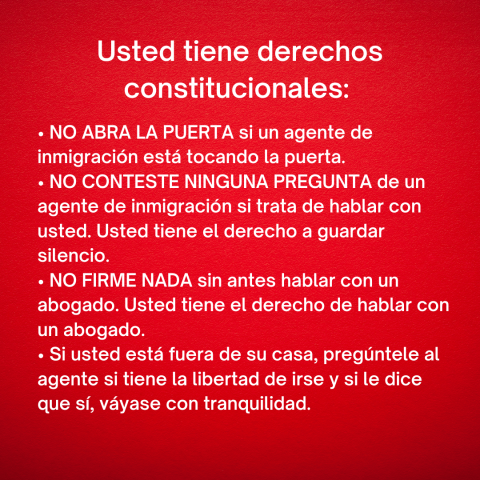 Usted tiene derechos constitucionales:

• NO ABRA LA PUERTA si un agente de inmigración está tocando la puerta.
• NO CONTESTE NINGUNA PREGUNTA de un agente de inmigración si trata de hablar con usted. Usted tiene el derecho a guardar silencio.
• NO FIRME NADA sin antes hablar con un abogado. Usted tiene el derecho de hablar con un abogado.
• Si usted está fuera de su casa, pregúntele al agente si tiene la libertad de irse y si le dice que sí, váyase con tranquilidad.